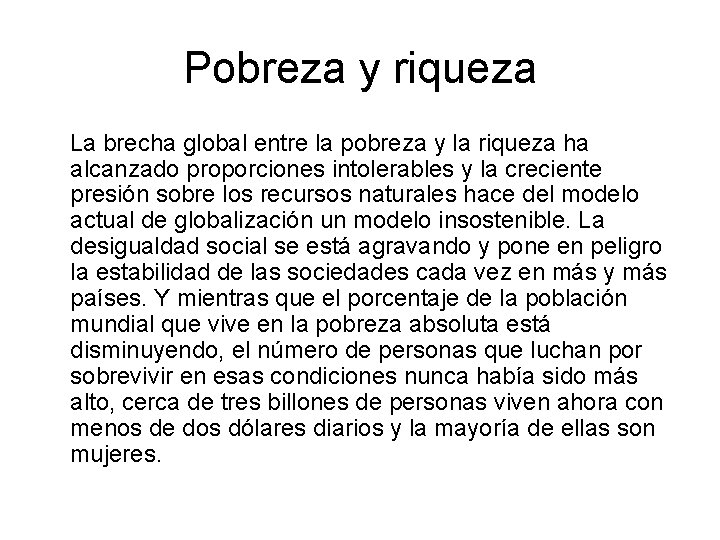 Pobreza y riqueza

La brecha global entre la pobreza y la riqueza ha alcanzado proporciones intolerables y la creciente presión sobre los recursos naturales hace del modelo actual de globalización un modelo insostenible. La desigualdad social se está agravando y pone en peligro la estabilidad de las sociedades cada vez en más y más países. Y mientras que el porcentaje de la población mundial que vive en la pobreza absoluta está disminuyendo, el número de personas que luchan por sobrevivir en esas condiciones nunca había sido más alto, cerca de tres billones de personas viven ahora con menos de dos dólares diarios y la mayoría de ellas son mujeres.